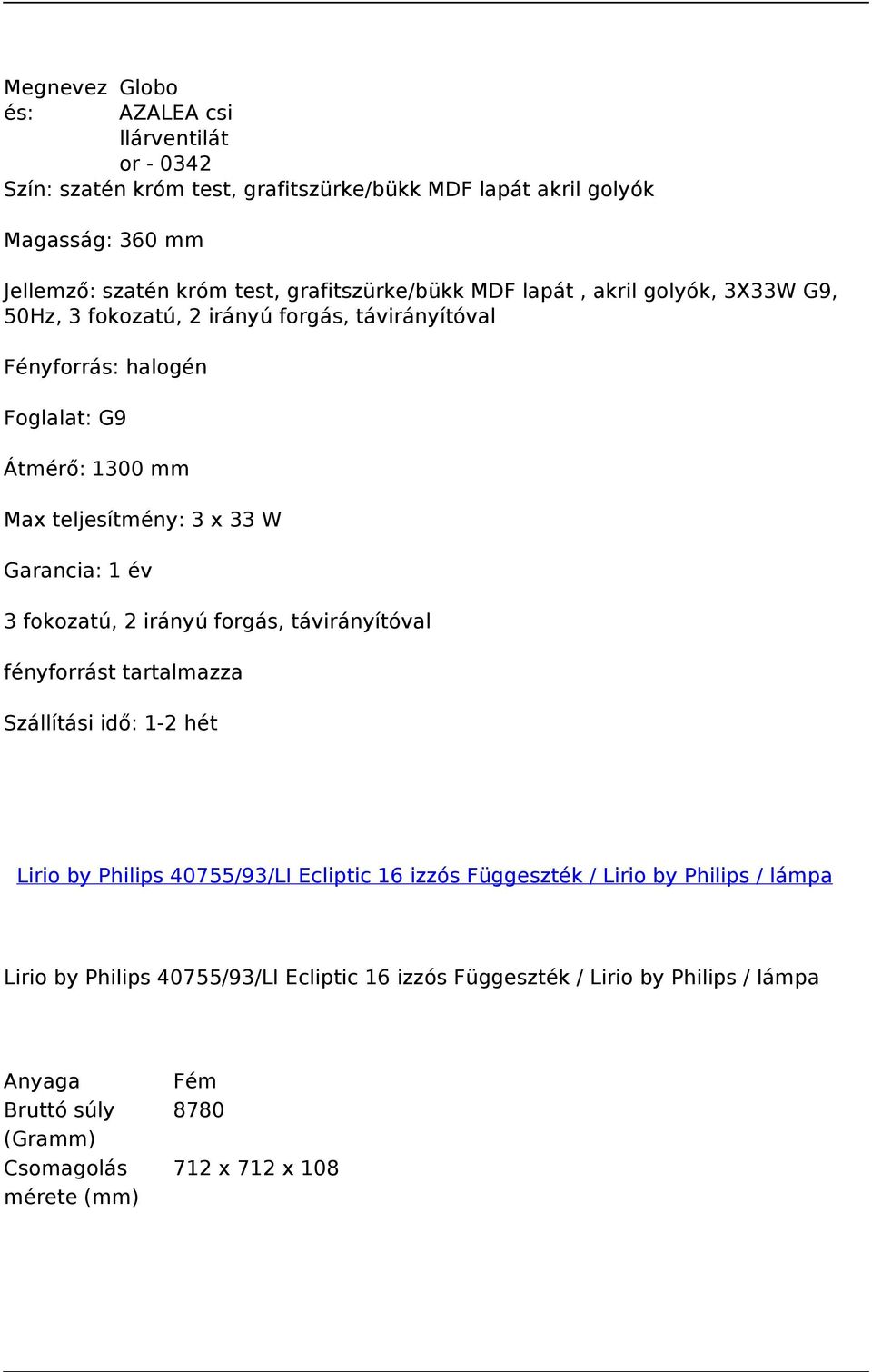 | Megnevezés: | Globo AZALEA csillárventilátor - 0342 |
|---|---|

Szín: szatén króm test, grafitszürke/bükk MDF lapát akril golyók

Magasság: 360 mm

Jellemző: szatén króm test, grafitszürke/bükk MDF lapát , akril golyók, 3X33W G9, 50Hz, 3 fokozatú, 2 irányú forgás, távirányítóval

Fényforrás: halogén

Foglalat: G9

Átmérő: 1300 mm

Max teljesítmény: 3 x 33 W

Garancia: 1 év

3 fokozatú, 2 irányú forgás, távirányítóval

fényforrást tartalmazza

Szállítási idő: 1-2 hét

Lirio by Philips 40755/93/LI Ecliptic 16 izzós Függeszték / Lirio by Philips / lámpa

Lirio by Philips 40755/93/LI Ecliptic 16 izzós Függeszték / Lirio by Philips / lámpa

| Anyaga | Fém |
|---|---|
| Bruttó súly (Gramm) | 8780 |
| Csomagolás mérete (mm) | 712 x 712 x 108 |